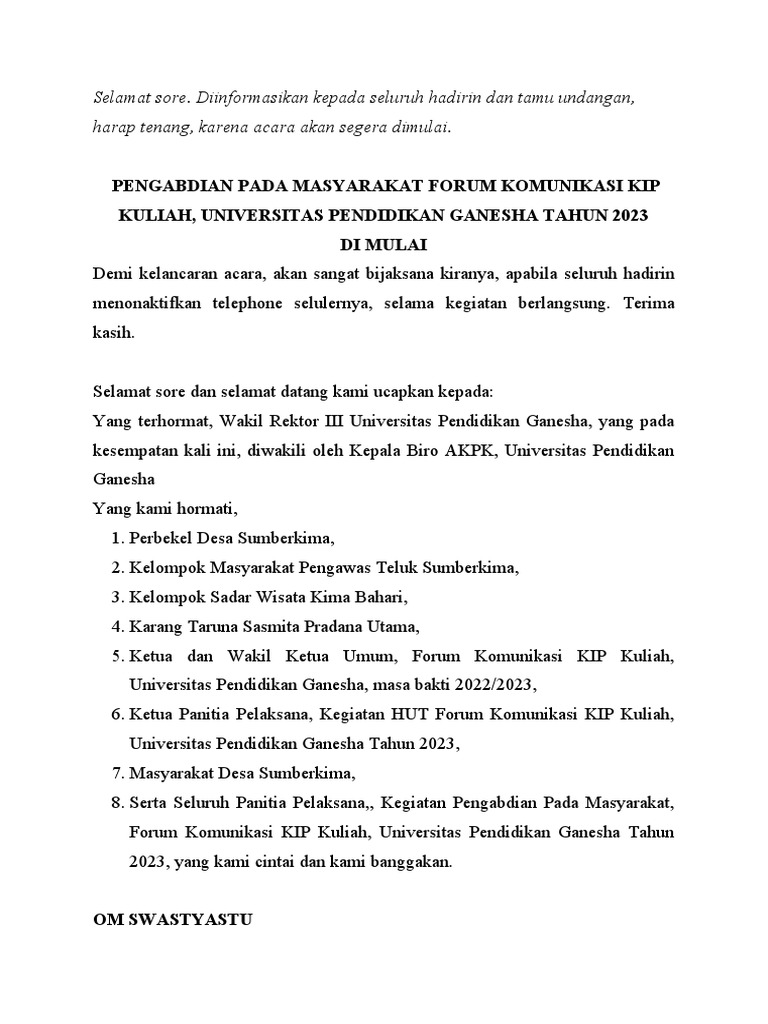 Selamat sore. Diinformasikan kepada seluruh hadirin dan tamu undangan, harap tenang, karena acara akan segera dimulai.

PENGABDIAN PADA MASYARAKAT FORUM KOMUNIKASI KIP KULIAH, UNIVERSITAS PENDIDIKAN GANESHA TAHUN 2023
DI MULAI

Demi kelancaran acara, akan sangat bijaksana kiranya, apabila seluruh hadirin menonaktifkan telephone selulernya, selama kegiatan berlangsung. Terima kasih.

Selamat sore dan selamat datang kami ucapkan kepada:
Yang terhormat, Wakil Rektor III Universitas Pendidikan Ganesha, yang pada kesempatan kali ini, diwakili oleh Kepala Biro AKPK, Universitas Pendidikan Ganesha
Yang kami hormati,
1. Perbekel Desa Sumberkima,
2. Kelompok Masyarakat Pengawas Teluk Sumberkima,
3. Kelompok Sadar Wisata Kima Bahari,
4. Karang Taruna Sasmita Pradana Utama,
5. Ketua dan Wakil Ketua Umum, Forum Komunikasi KIP Kuliah, Universitas Pendidikan Ganesha, masa bakti 2022/2023,
6. Ketua Panitia Pelaksana, Kegiatan HUT Forum Komunikasi KIP Kuliah, Universitas Pendidikan Ganesha Tahun 2023,
7. Masyarakat Desa Sumberkima,
8. Serta Seluruh Panitia Pelaksana,, Kegiatan Pengabdian Pada Masyarakat, Forum Komunikasi KIP Kuliah, Universitas Pendidikan Ganesha Tahun 2023, yang kami cintai dan kami banggakan.

OM SWASTYASTU